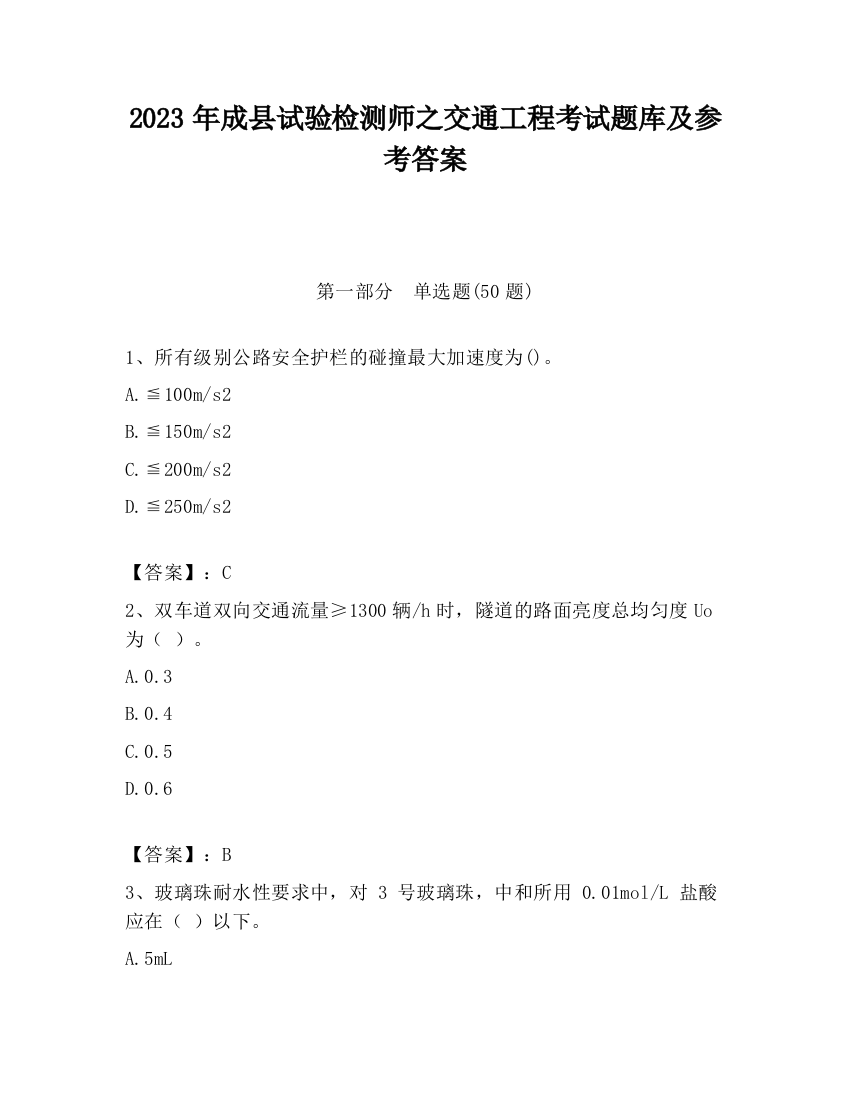 2023 年成县试验检测师之交通工程考试题库及参考答案

第一部分 单选题(50 题)

1、所有级别公路安全护栏的碰撞最大加速度为()。

A. ≦100m/s2

B. ≦150m/s2

C. ≦200m/s2

D. ≦250m/s2

【答案】：C

2、双车道双向交通流量≥1300 辆/h 时，隧道的路面亮度总均匀度 Uo 为（ ）。

A. 0.3

B. 0.4

C. 0.5

D. 0.6

【答案】：B

3、玻璃珠耐水性要求中，对 3 号玻璃珠，中和所用 0.01mol/L 盐酸应在（ ）以下。

A. 5mL